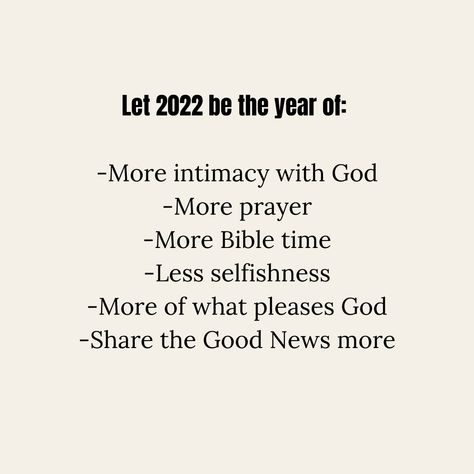 Let 2022 be the year of:

-More intimacy with God
-More prayer
-More Bible time
-Less selfishness
-More of what pleases God
-Share the Good News more